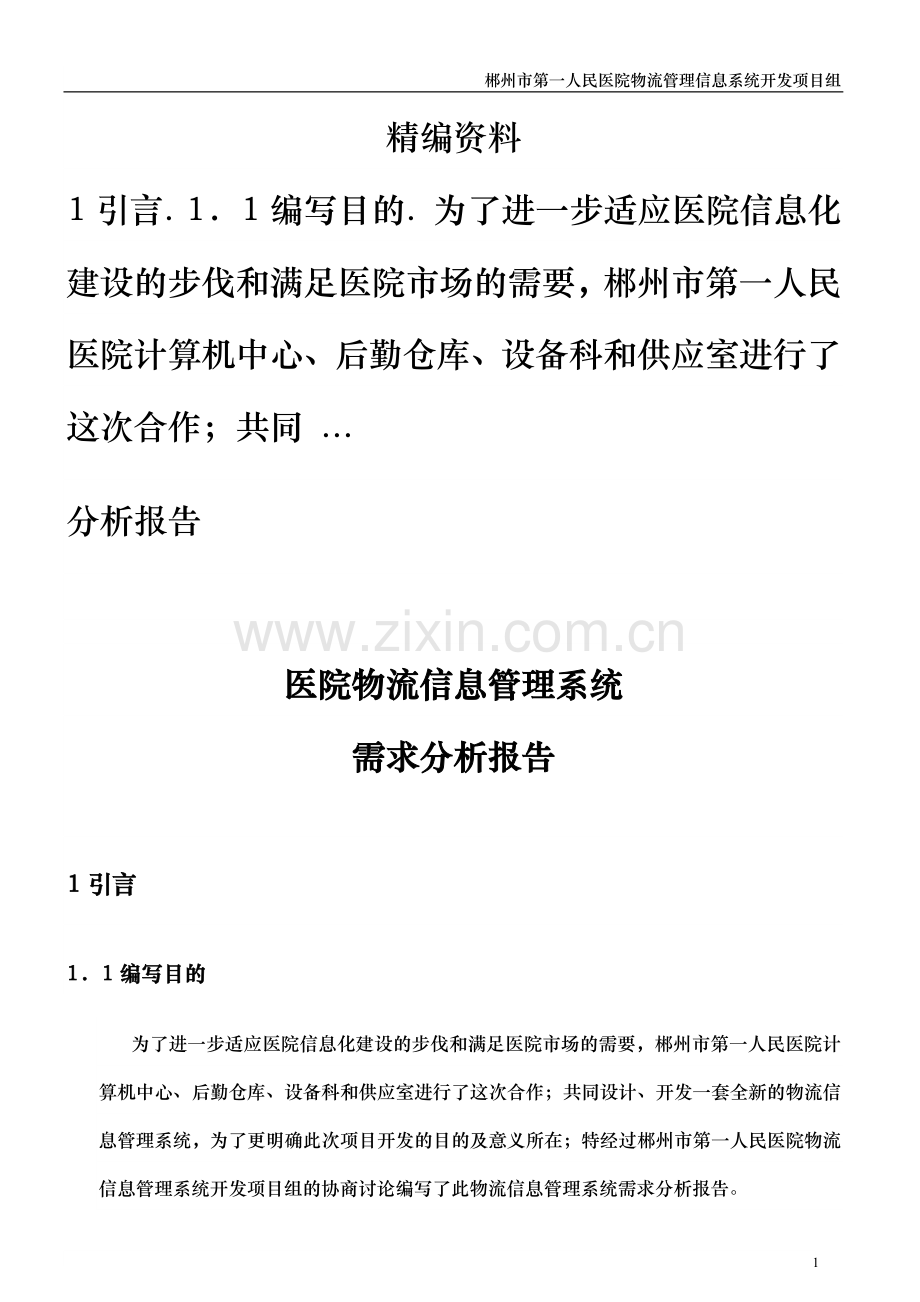 郴州市第一人民医院物流管理信息系统开发项目组

精编资料

1 引言. 1. 1 编写目的. 为了进一步适应医院信息化建设的步伐和满足医院市场的需要，郴州市第一人民医院计算机中心、后勤仓库、设备科和供应室进行了这次合作；共同 …

分析报告

www.zixin.com.cn

医院物流信息管理系统

需求分析报告

1 引言

1．1 编写目的

为了进一步适应医院信息化建设的步伐和满足医院市场的需要，郴州市第一人民医院计算机中心、后勤仓库、设备科和供应室进行了这次合作；共同设计、开发一套全新的物流信息管理系统，为了更明确此次项目开发的目的及意义所在；特经过郴州市第一人民医院物流信息管理系统开发项目组的协商讨论编写了此物流信息管理系统需求分析报告。

1